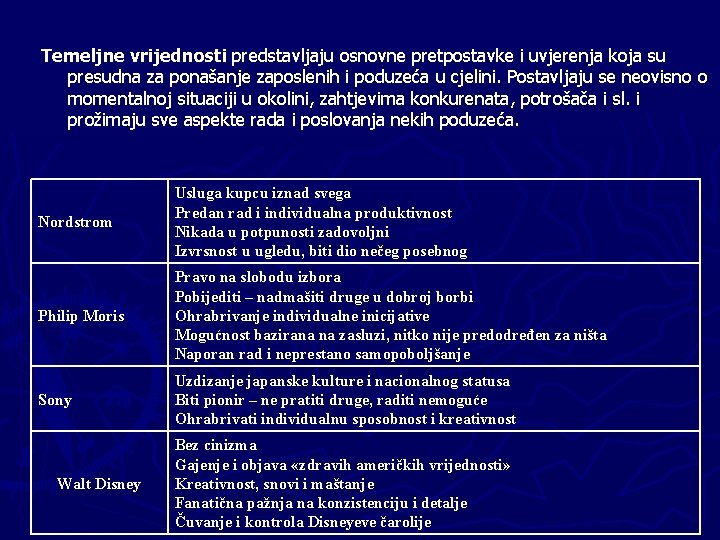 Temeljne vrijednosti predstavljaju osnovne pretpostavke i uvjerenja koja su presudna za ponašanje zaposlenih i poduzeća u cjelini. Postavljaju se neovisno o momentalnoj situaciji u okolini, zahtjevima konkurenata, potrošača i sl. i prožimaju sve aspekte rada i poslovanja nekih poduzeća.

| | |
|---|---|
| Nordstrom | Usluga kupcu iznad svega<br>Predan rad i individualna produktivnost<br>Nikada u potpunosti zadovoljni<br>Izvrsnost u ugledu, biti dio nečeg posebnog |
| Philip Moris | Pravo na slobodu izbora<br>Pobijediti – nadmašiti druge u dobroj borbi<br>Ohrabrivanje individualne inicijative<br>Mogućnost bazirana na zasluzi, nitko nije predodređen za ništa<br>Naporan rad i neprestano samopoboljšanje |
| Sony | Uzdizanje japanske kulture i nacionalnog statusa<br>Biti pionir – ne pratiti druge, raditi nemoguće<br>Ohrabrivati individualnu sposobnost i kreativnost |
| Walt Disney | Bez cinizma<br>Gajenje i objava «zdravih američkih vrijednosti»<br>Kreativnost, snovi i maštanje<br>Fanatična pažnja na konzistenciju i detalje<br>Čuvanje i kontrola Disneyeve čarolije |